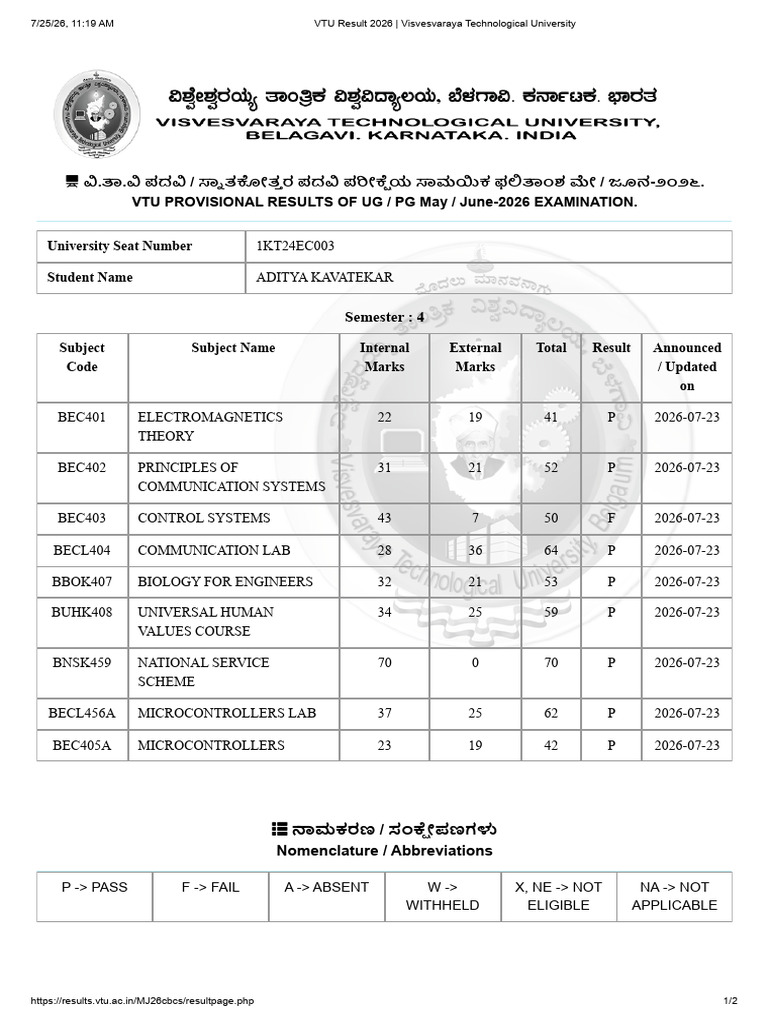 7/25/26, 11:19 AM VTU Result 2026 | Visvesvaraya Technological University

ವಿಶ್ವೇಶ್ವರಯ್ಯ ತಾಂತ್ರಿಕ ವಿಶ್ವವಿದ್ಯಾಲಯ, ಬೆಳಗಾವಿ. ಕರ್ನಾಟಕ. ಭಾರತ
VISVESVARAYA TECHNOLOGICAL UNIVERSITY, BELAGAVI. KARNATAKA. INDIA

ವಿ.ತಾ.ವಿ ಪದವಿ / ಸ್ನಾತಕೋತ್ತರ ಪದವಿ ಪರೀಕ್ಷೆಯ ಸಾಮಯಿಕ ಫಲಿತಾಂಶ ಮೇ / ಜೂನ-೨೦೨೬.
VTU PROVISIONAL RESULTS OF UG / PG May / June-2026 EXAMINATION.

| University Seat Number | 1KT24EC003 |
|---|---|
| Student Name | ADITYA KAVATEKAR |

Semester : 4

| Subject Code | Subject Name | Internal Marks | External Marks | Total | Result | Announced / Updated on |
|---|---|---|---|---|---|---|
| BEC401 | ELECTROMAGNETICS THEORY | 22 | 19 | 41 | P | 2026-07-23 |
| BEC402 | PRINCIPLES OF COMMUNICATION SYSTEMS | 31 | 21 | 52 | P | 2026-07-23 |
| BEC403 | CONTROL SYSTEMS | 43 | 7 | 50 | F | 2026-07-23 |
| BECL404 | COMMUNICATION LAB | 28 | 36 | 64 | P | 2026-07-23 |
| BBOK407 | BIOLOGY FOR ENGINEERS | 32 | 21 | 53 | P | 2026-07-23 |
| BUHK408 | UNIVERSAL HUMAN VALUES COURSE | 34 | 25 | 59 | P | 2026-07-23 |
| BNSK459 | NATIONAL SERVICE SCHEME | 70 | 0 | 70 | P | 2026-07-23 |
| BECL456A | MICROCONTROLLERS LAB | 37 | 25 | 62 | P | 2026-07-23 |
| BEC405A | MICROCONTROLLERS | 23 | 19 | 42 | P | 2026-07-23 |

ನಾಮಕರಣ / ಸಂಕ್ಷೇಪಣಗಳು
Nomenclature / Abbreviations

| P -> PASS | F -> FAIL | A -> ABSENT | W -> WITHHELD | X, NE -> NOT ELIGIBLE | NA -> NOT APPLICABLE |
|---|---|---|---|---|---|

https://results.vtu.ac.in/MJ26cbcs/resultpage.php 1/2